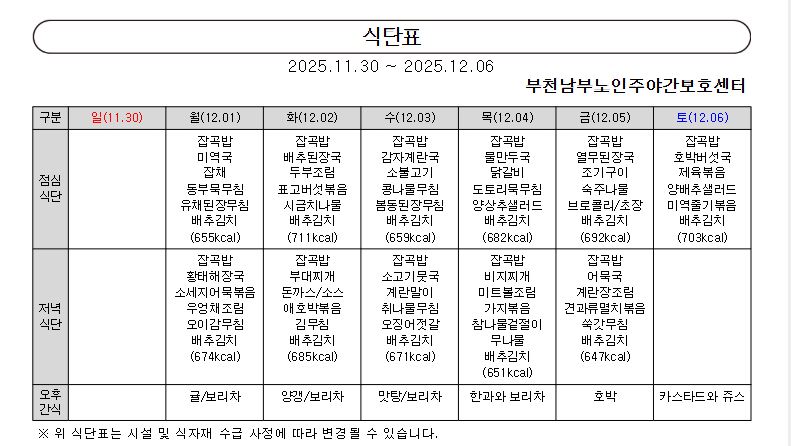 식단표

2025.11.30 ~ 2025.12.06

부천남부노인주야간보호센터

| 구분 | 일(11.30) | 월(12.01) | 화(12.02) | 수(12.03) | 목(12.04) | 금(12.05) | 토(12.06) |
|---|---|---|---|---|---|---|---|
| 점심 식단 | | 잡곡밥 미역국 잡채 동부묵무침 유채된장무침 배추김치 (655kcal) | 잡곡밥 배추된장국 두부조림 표고버섯볶음 시금치나물 배추김치 (711kcal) | 잡곡밥 감자계란국 소불고기 콩나물무침 봄동된장무침 배추김치 (659kcal) | 잡곡밥 물만두국 닭갈비 도토리묵무침 양상추샐러드 배추김치 (682kcal) | 잡곡밥 열무된장국 조기구이 숙주나물 브로콜리/초장 배추김치 (692kcal) | 잡곡밥 호박버섯국 제육볶음 양배추샐러드 미역줄기볶음 배추김치 (703kcal) |
| 저녁 식단 | | 잡곡밥 황태해장국 소세지어묵볶음 우엉채조림 오이감무침 배추김치 (674kcal) | 잡곡밥 부대찌개 돈까스/소스 애호박볶음 김무침 배추김치 (685kcal) | 잡곡밥 소고기뭇국 계란말이 취나물무침 오징어젓갈 배추김치 (671kcal) | 잡곡밥 비지찌개 미트볼조림 가지볶음 참나물겉절이 무나물 배추김치 (651kcal) | 잡곡밥 어묵국 계란장조림 견과류멸치볶음 쑥갓무침 배추김치 (647kcal) | |
| 오후 간식 | | 귤/보리차 | 양갱/보리차 | 맛탕/보리차 | 한과와 보리차 | 호박 | 카스타드와 쥬스 |

※ 위 식단표는 시설 및 식자재 수급 사정에 따라 변경될 수 있습니다.